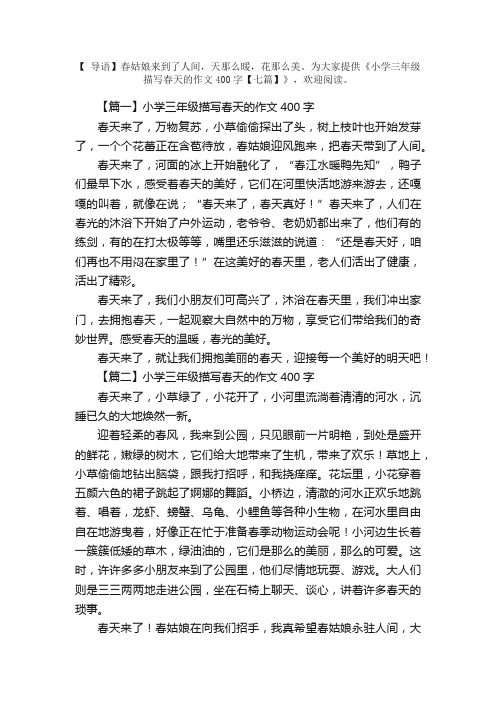 【 导语】春姑娘来到了人间，天那么暖，花那么美。为大家提供《小学三年级描写春天的作文 400 字【七篇】》，欢迎阅读。

【篇一】小学三年级描写春天的作文 400 字

春天来了，万物复苏，小草偷偷探出了头，树上枝叶也开始发芽了，一个个花蕾正在含苞待放，春姑娘迎风跑来，把春天带到了人间。

春天来了，河面的冰上开始融化了，“春江水暖鸭先知”，鸭子们最早下水，感受着春天的美好，它们在河里快活地游来游去，还嘎嘎的叫着，就像在说；“春天来了，春天真好！”春天来了，人们在春光的沐浴下开始了户外运动，老爷爷、老奶奶都出来了，他们有的练剑，有的在打太极等等，嘴里还乐滋滋的说道：“还是春天好，咱们再也不用闷在家里了！”在这美好的春天里，老人们活出了健康，活出了精彩。

春天来了，我们小朋友们可高兴了，沐浴在春天里，我们冲出家门，去拥抱春天，一起观察大自然中的万物，享受它们带给我们的奇妙世界。感受春天的温暖，春光的美好。

春天来了，就让我们拥抱美丽的春天，迎接每一个美好的明天吧！

【篇二】小学三年级描写春天的作文 400 字

春天来了，小草绿了，小花开了，小河里流淌着清清的河水，沉睡已久的大地焕然一新。

迎着轻柔的春风，我来到公园，只见眼前一片明艳，到处是盛开的鲜花，嫩绿的树木，它们给大地带来了生机，带来了欢乐！草地上，小草偷偷地钻出脑袋，跟我打招呼，和我挠痒痒。花坛里，小花穿着五颜六色的裙子跳起了婀娜的舞蹈。小桥边，清澈的河水正欢乐地跳着、唱着，龙虾、螃蟹、乌龟、小鲤鱼等各种小生物，在河水里自由自在地游曳着，好像正在忙于准备春季动物运动会呢！小河边生长着一簇簇低矮的草木，绿油油的，它们是那么的美丽，那么的可爱。这时，许许多多小朋友来到了公园里，他们尽情地玩耍、游戏。大人们则是三三两两地走进公园，坐在石椅上聊天、谈心，讲着许多春天的琐事。

春天来了！春姑娘在向我们招手，我真希望春姑娘永驻人间，大